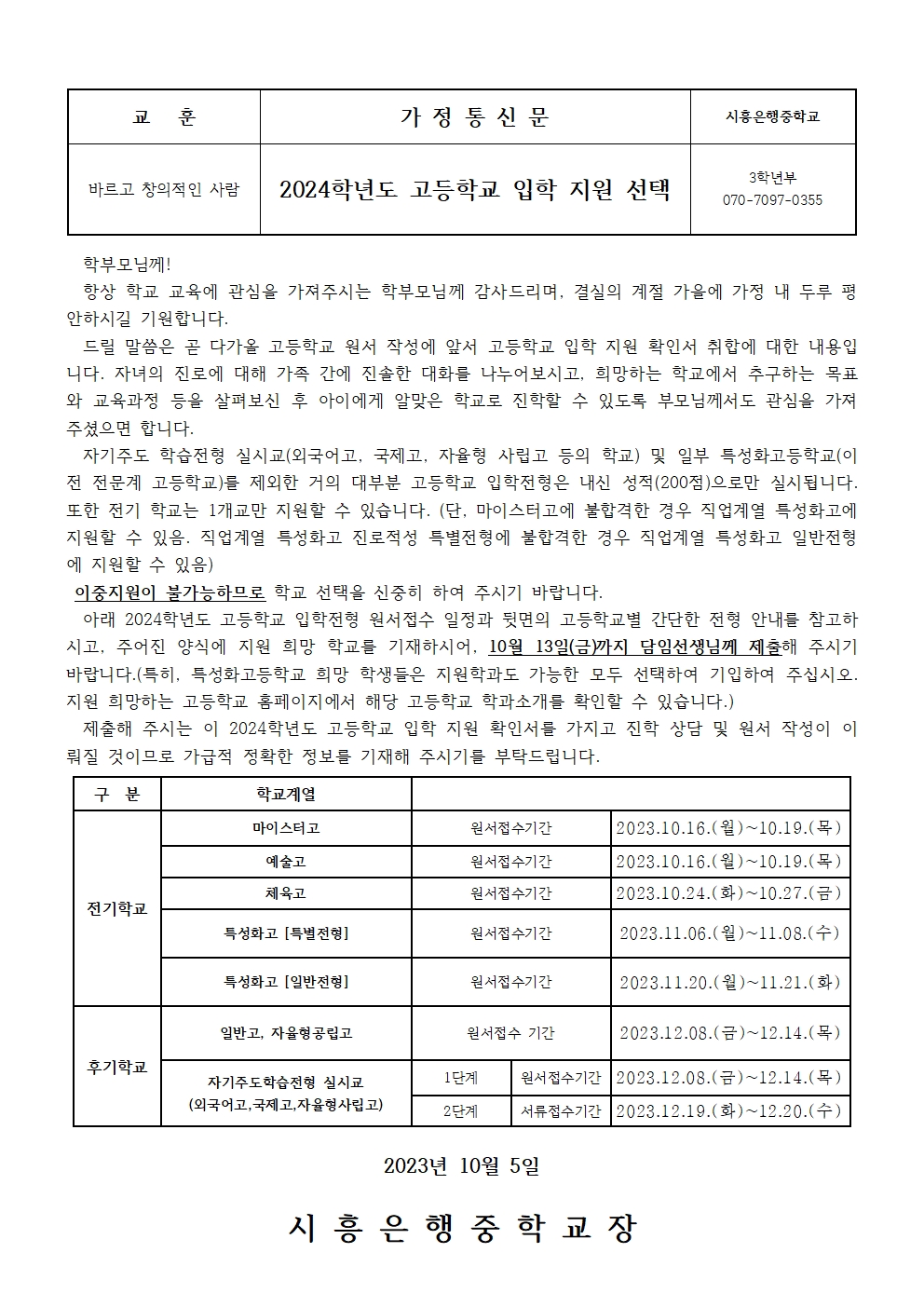 | 교 훈 | 가 정 통 신 문 | 시흥은행중학교 |
|---|---|---|
| 바르고 창의적인 사람 | 2024학년도 고등학교 입학 지원 선택 | 3학년부 070-7097-0355 |

학부모님께!

항상 학교 교육에 관심을 가져주시는 학부모님께 감사드리며, 결실의 계절 가을에 가정 내 두루 평안하시길 기원합니다.

드릴 말씀은 곧 다가올 고등학교 원서 작성에 앞서 고등학교 입학 지원 확인서 취합에 대한 내용입니다. 자녀의 진로에 대해 가족 간에 진솔한 대화를 나누어보시고, 희망하는 학교에서 추구하는 목표와 교육과정 등을 살펴보신 후 아이에게 알맞은 학교로 진학할 수 있도록 부모님께서도 관심을 가져 주셨으면 합니다.

자기주도 학습전형 실시교(외국어고, 국제고, 자율형 사립고 등의 학교) 및 일부 특성화고등학교(이전 전문계 고등학교)를 제외한 거의 대부분 고등학교 입학전형은 내신 성적(200점)으로만 실시됩니다. 또한 전기 학교는 1개교만 지원할 수 있습니다. (단, 마이스터고에 불합격한 경우 직업계열 특성화고에 지원할 수 있음. 직업계열 특성화고 진로적성 특별전형에 불합격한 경우 직업계열 특성화고 일반전형에 지원할 수 있음)

이중지원이 불가능하므로 학교 선택을 신중히 하여 주시기 바랍니다.

아래 2024학년도 고등학교 입학전형 원서접수 일정과 뒷면의 고등학교별 간단한 전형 안내를 참고하시고, 주어진 양식에 지원 희망 학교를 기재하시어, 10월 13일(금)까지 담임선생님께 제출해 주시기 바랍니다.(특히, 특성화고등학교 희망 학생들은 지원학과도 가능한 모두 선택하여 기입하여 주십시오. 지원 희망하는 고등학교 홈페이지에서 해당 고등학교 학과소개를 확인할 수 있습니다.)

제출해 주시는 이 2024학년도 고등학교 입학 지원 확인서를 가지고 진학 상담 및 원서 작성이 이뤄질 것이므로 가급적 정확한 정보를 기재해 주시기를 부탁드립니다.

| 구 분 | 학교계열 | | | |
|---|---|---|---|---|
| 전기학교 | 마이스터고 | 원서접수기간 | | 2023.10.16.(월)~10.19.(목) |
| | 예술고 | 원서접수기간 | | 2023.10.16.(월)~10.19.(목) |
| | 체육고 | 원서접수기간 | | 2023.10.24.(화)~10.27.(금) |
| | 특성화고 [특별전형] | 원서접수기간 | | 2023.11.06.(월)~11.08.(수) |
| | 특성화고 [일반전형] | 원서접수기간 | | 2023.11.20.(월)~11.21.(화) |
| 후기학교 | 일반고, 자율형공립고 | 원서접수 기간 | | 2023.12.08.(금)~12.14.(목) |
| | 자기주도학습전형 실시교 (외국어고,국제고,자율형사립고) | 1단계 | 원서접수기간 | 2023.12.08.(금)~12.14.(목) |
| | | 2단계 | 서류접수기간 | 2023.12.19.(화)~12.20.(수) |

2023년 10월 5일

시 흥 은 행 중 학 교 장